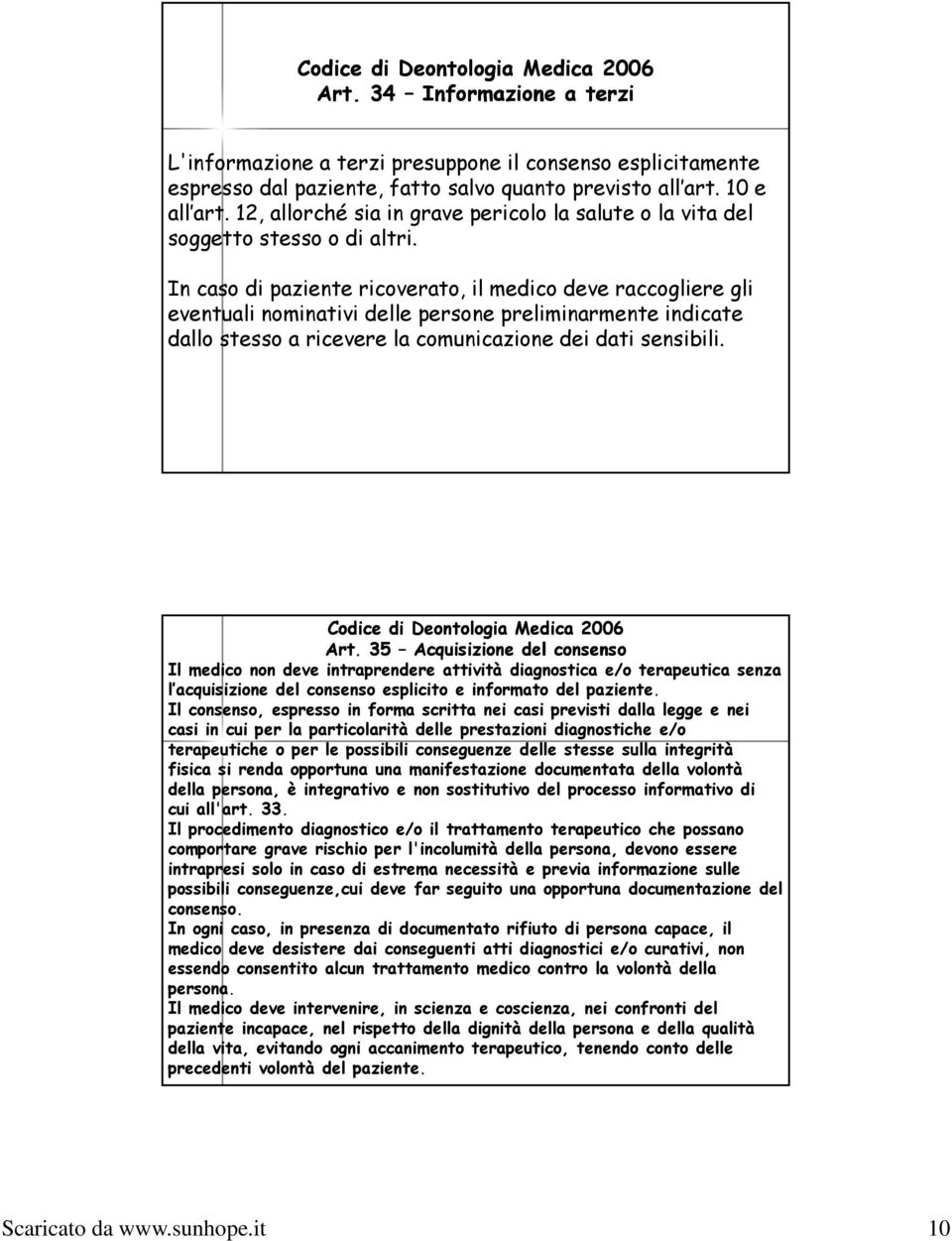 Codice di Deontologia Medica 2006
Art. 34 – Informazione a terzi

L'informazione a terzi presuppone il consenso esplicitamente espresso dal paziente, fatto salvo quanto previsto all'art. 10 e all'art. 12, allorché sia in grave pericolo la salute o la vita del soggetto stesso o di altri.

In caso di paziente ricoverato, il medico deve raccogliere gli eventuali nominativi delle persone preliminarmente indicate dallo stesso a ricevere la comunicazione dei dati sensibili.

Codice di Deontologia Medica 2006
Art. 35 – Acquisizione del consenso
Il medico non deve intraprendere attività diagnostica e/o terapeutica senza l'acquisizione del consenso esplicito e informato del paziente.
Il consenso, espresso in forma scritta nei casi previsti dalla legge e nei casi in cui per la particolarità delle prestazioni diagnostiche e/o terapeutiche o per le possibili conseguenze delle stesse sulla integrità fisica si renda opportuna una manifestazione documentata della volontà della persona, è integrativo e non sostitutivo del processo informativo di cui all'art. 33.
Il procedimento diagnostico e/o il trattamento terapeutico che possano comportare grave rischio per l'incolumità della persona, devono essere intrapresi solo in caso di estrema necessità e previa informazione sulle possibili conseguenze,cui deve far seguito una opportuna documentazione del consenso.
In ogni caso, in presenza di documentato rifiuto di persona capace, il medico deve desistere dai conseguenti atti diagnostici e/o curativi, non essendo consentito alcun trattamento medico contro la volontà della persona.
Il medico deve intervenire, in scienza e coscienza, nei confronti del paziente incapace, nel rispetto della dignità della persona e della qualità della vita, evitando ogni accanimento terapeutico, tenendo conto delle precedenti volontà del paziente.

Scaricato da www.sunhope.it 10